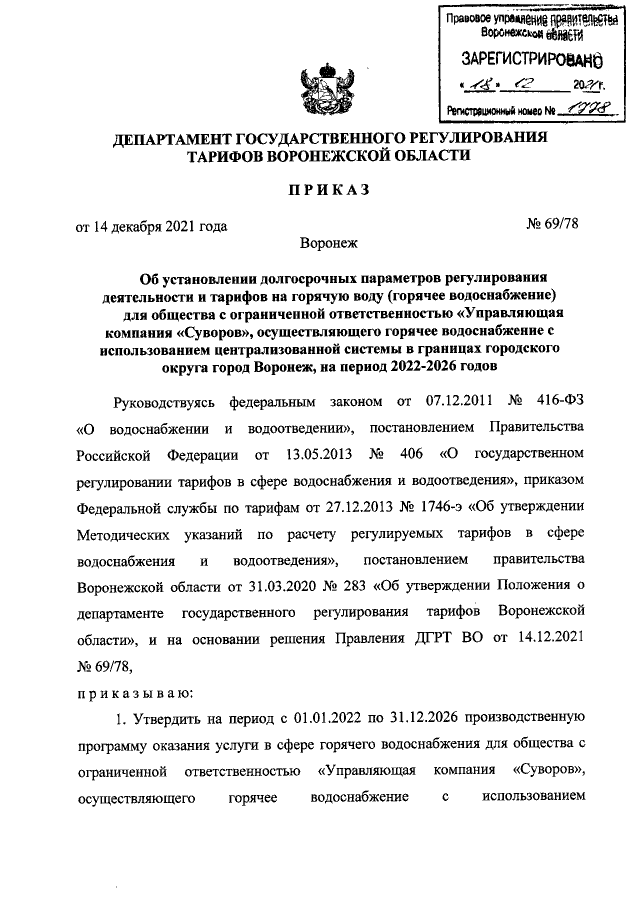 Правовое управление правительства
Воронежской области

ЗАРЕГИСТРИРОВАНО

« 18 » 12 2021 г.

Регистрационный номер № 1778

ДЕПАРТАМЕНТ ГОСУДАРСТВЕННОГО РЕГУЛИРОВАНИЯ ТАРИФОВ ВОРОНЕЖСКОЙ ОБЛАСТИ

ПРИКАЗ

от 14 декабря 2021 года № 69/78

Воронеж

Об установлении долгосрочных параметров регулирования деятельности и тарифов на горячую воду (горячее водоснабжение) для общества с ограниченной ответственностью «Управляющая компания «Суворов», осуществляющего горячее водоснабжение с использованием централизованной системы в границах городского округа город Воронеж, на период 2022-2026 годов

Руководствуясь федеральным законом от 07.12.2011 № 416-ФЗ «О водоснабжении и водоотведении», постановлением Правительства Российской Федерации от 13.05.2013 № 406 «О государственном регулировании тарифов в сфере водоснабжения и водоотведения», приказом Федеральной службы по тарифам от 27.12.2013 № 1746-э «Об утверждении Методических указаний по расчету регулируемых тарифов в сфере водоснабжения и водоотведения», постановлением правительства Воронежской области от 31.03.2020 № 283 «Об утверждении Положения о департаменте государственного регулирования тарифов Воронежской области», и на основании решения Правления ДГРТ ВО от 14.12.2021 № 69/78,

приказываю:

1. Утвердить на период с 01.01.2022 по 31.12.2026 производственную программу оказания услуги в сфере горячего водоснабжения для общества с ограниченной ответственностью «Управляющая компания «Суворов», осуществляющего горячее водоснабжение с использованием